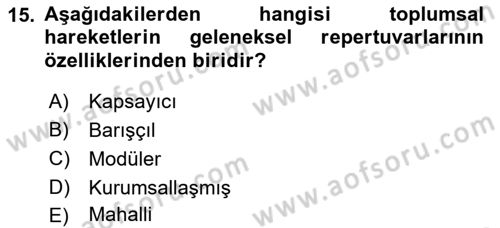 15. Aşağıdakilerden hangisi toplumsal hareketlerin geleneksel repertuvarlarının özelliklerinden biridir?

A) Kapsayıcı
B) Barışçıl
C) Modüler
D) Kurumsallaşmış
E) Mahalli

www.aofsoru.com
www.aofsoru.com
www.aofsoru.com
www.aofsoru.com
www.aofsoru.com